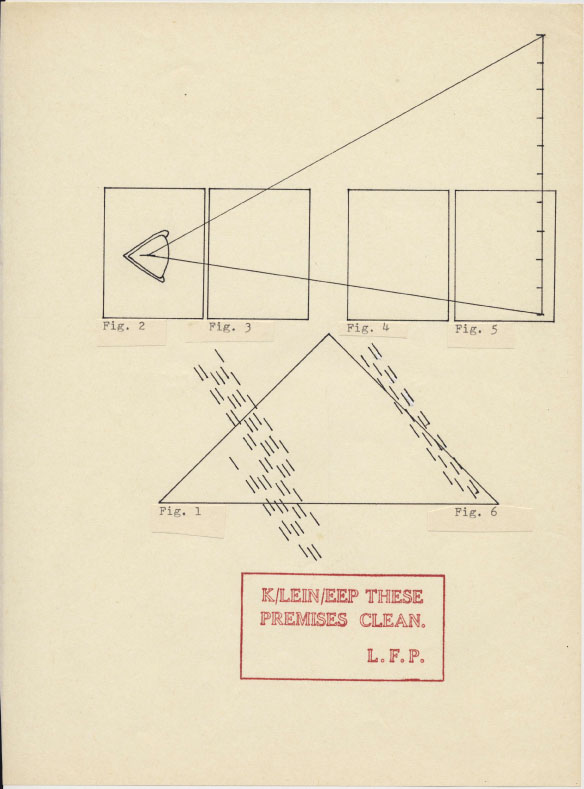 Fig. 2

Fig. 3

Fig. 4

Fig. 5

Fig. 1

Fig. 6

K/LEIN/EEP THESE PREMISES CLEAN.

L. F. P.